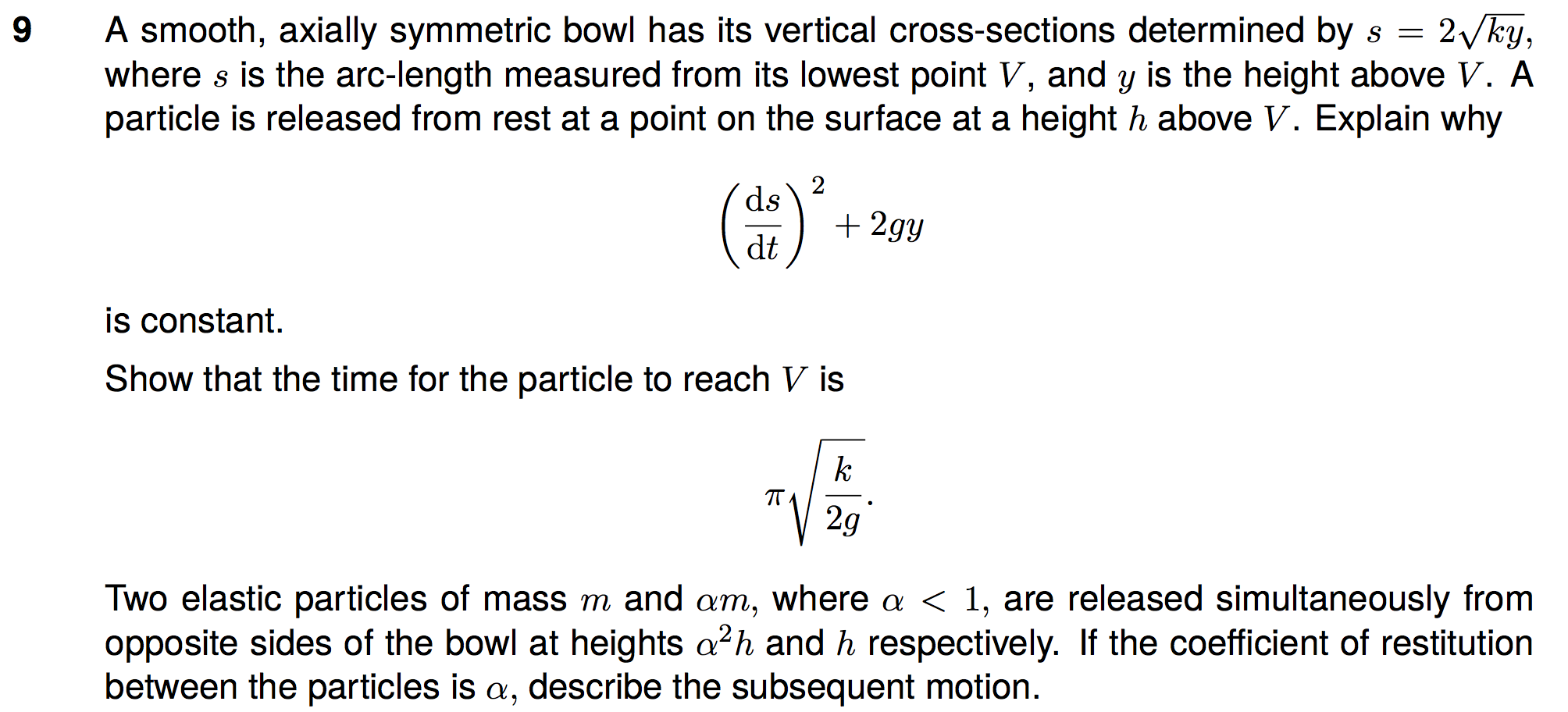 9 A smooth, axially symmetric bowl has its vertical cross-sections determined by $s = 2\sqrt{ky}$, where $s$ is the arc-length measured from its lowest point $V$, and $y$ is the height above $V$. A particle is released from rest at a point on the surface at a height $h$ above $V$. Explain why

$$\left(\frac{\mathrm{d}s}{\mathrm{d}t}\right)^2 + 2gy$$

is constant.

Show that the time for the particle to reach $V$ is

$$\pi\sqrt{\frac{k}{2g}}.$$

Two elastic particles of mass $m$ and $\alpha m$, where $\alpha < 1$, are released simultaneously from opposite sides of the bowl at heights $\alpha^2 h$ and $h$ respectively. If the coefficient of restitution between the particles is $\alpha$, describe the subsequent motion.